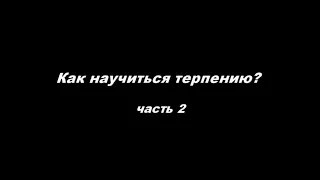 Как научиться терпению?

часть 2